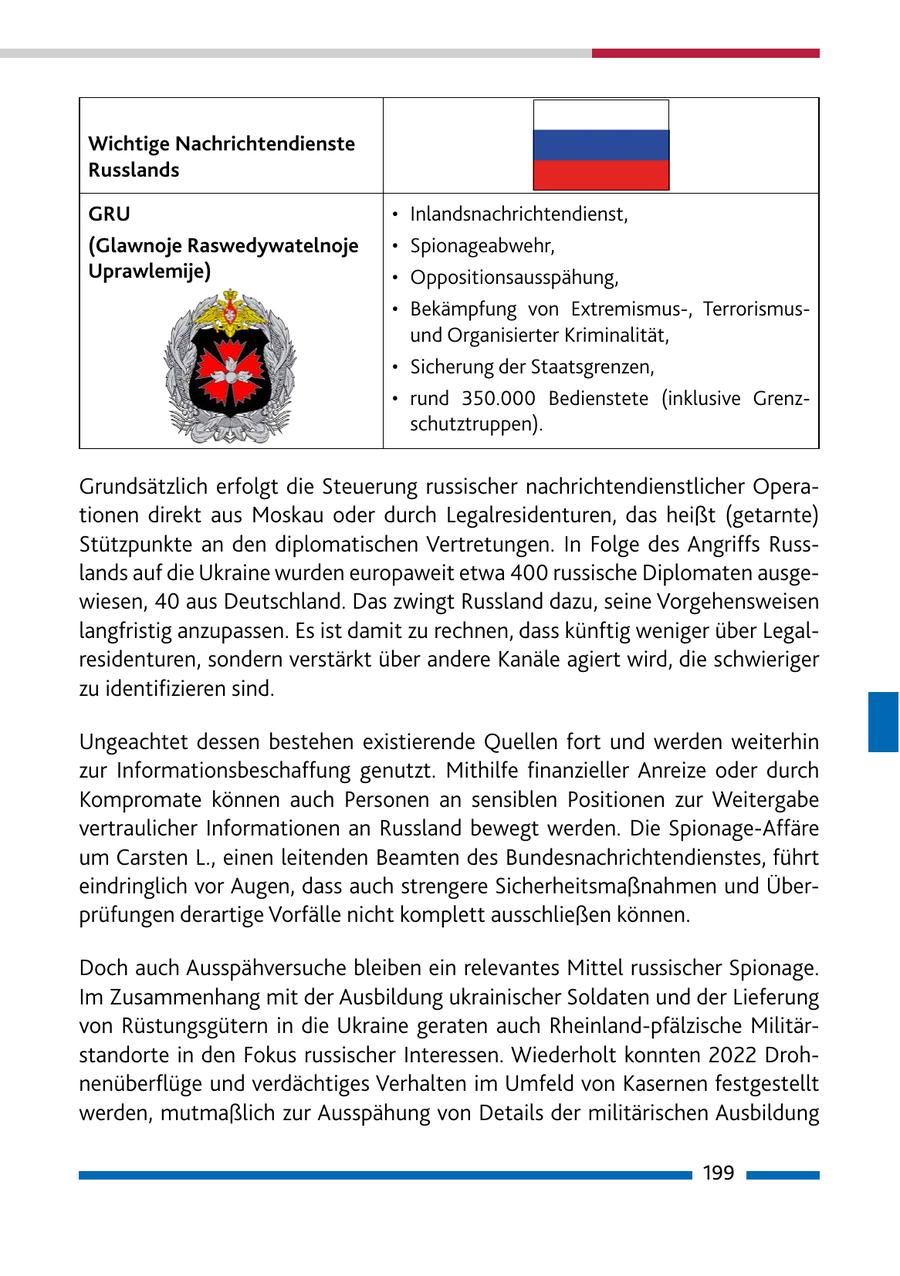 | Wichtige Nachrichtendienste Russlands | |
|---|---|
| GRU (Glawnoje Raswedywatelnoje Uprawlemije) | • Inlandsnachrichtendienst, • Spionageabwehr, • Oppositionsausspähung, • Bekämpfung von Extremismus-, Terrorismus- und Organisierter Kriminalität, • Sicherung der Staatsgrenzen, • rund 350.000 Bedienstete (inklusive Grenzschutztruppen). |

Grundsätzlich erfolgt die Steuerung russischer nachrichtendienstlicher Operationen direkt aus Moskau oder durch Legalresidenturen, das heißt (getarnte) Stützpunkte an den diplomatischen Vertretungen. In Folge des Angriffs Russlands auf die Ukraine wurden europaweit etwa 400 russische Diplomaten ausgewiesen, 40 aus Deutschland. Das zwingt Russland dazu, seine Vorgehensweisen langfristig anzupassen. Es ist damit zu rechnen, dass künftig weniger über Legalresidenturen, sondern verstärkt über andere Kanäle agiert wird, die schwieriger zu identifizieren sind.

Ungeachtet dessen bestehen existierende Quellen fort und werden weiterhin zur Informationsbeschaffung genutzt. Mithilfe finanzieller Anreize oder durch Kompromate können auch Personen an sensiblen Positionen zur Weitergabe vertraulicher Informationen an Russland bewegt werden. Die Spionage-Affäre um Carsten L., einen leitenden Beamten des Bundesnachrichtendienstes, führt eindringlich vor Augen, dass auch strengere Sicherheitsmaßnahmen und Überprüfungen derartige Vorfälle nicht komplett ausschließen können.

Doch auch Ausspähversuche bleiben ein relevantes Mittel russischer Spionage. Im Zusammenhang mit der Ausbildung ukrainischer Soldaten und der Lieferung von Rüstungsgütern in die Ukraine geraten auch Rheinland-pfälzische Militärstandorte in den Fokus russischer Interessen. Wiederholt konnten 2022 Drohnenüberflüge und verdächtiges Verhalten im Umfeld von Kasernen festgestellt werden, mutmaßlich zur Ausspähung von Details der militärischen Ausbildung

199